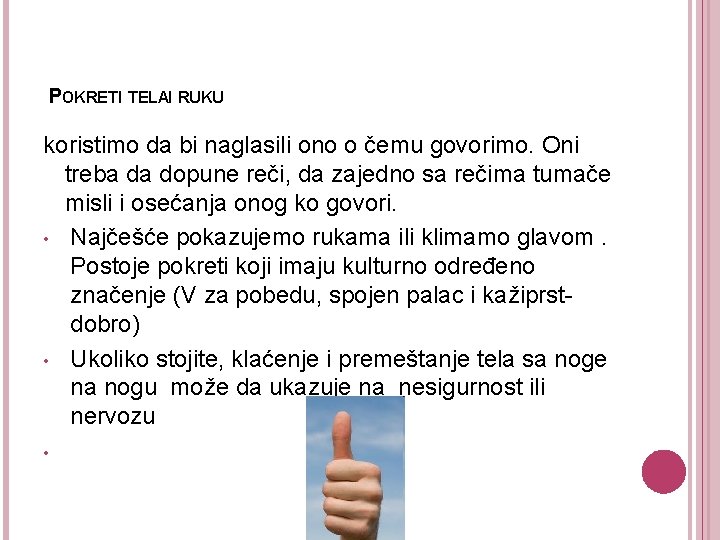 POKRETI TELAI RUKU

koristimo da bi naglasili ono o čemu govorimo. Oni treba da dopune reči, da zajedno sa rečima tumače misli i osećanja onog ko govori.

• Najčešće pokazujemo rukama ili klimamo glavom . Postoje pokreti koji imaju kulturno određeno značenje (V za pobedu, spojen palac i kažiprst-dobro)

• Ukoliko stojite, klaćenje i premeštanje tela sa noge na nogu može da ukazuje na nesigurnost ili nervozu

•